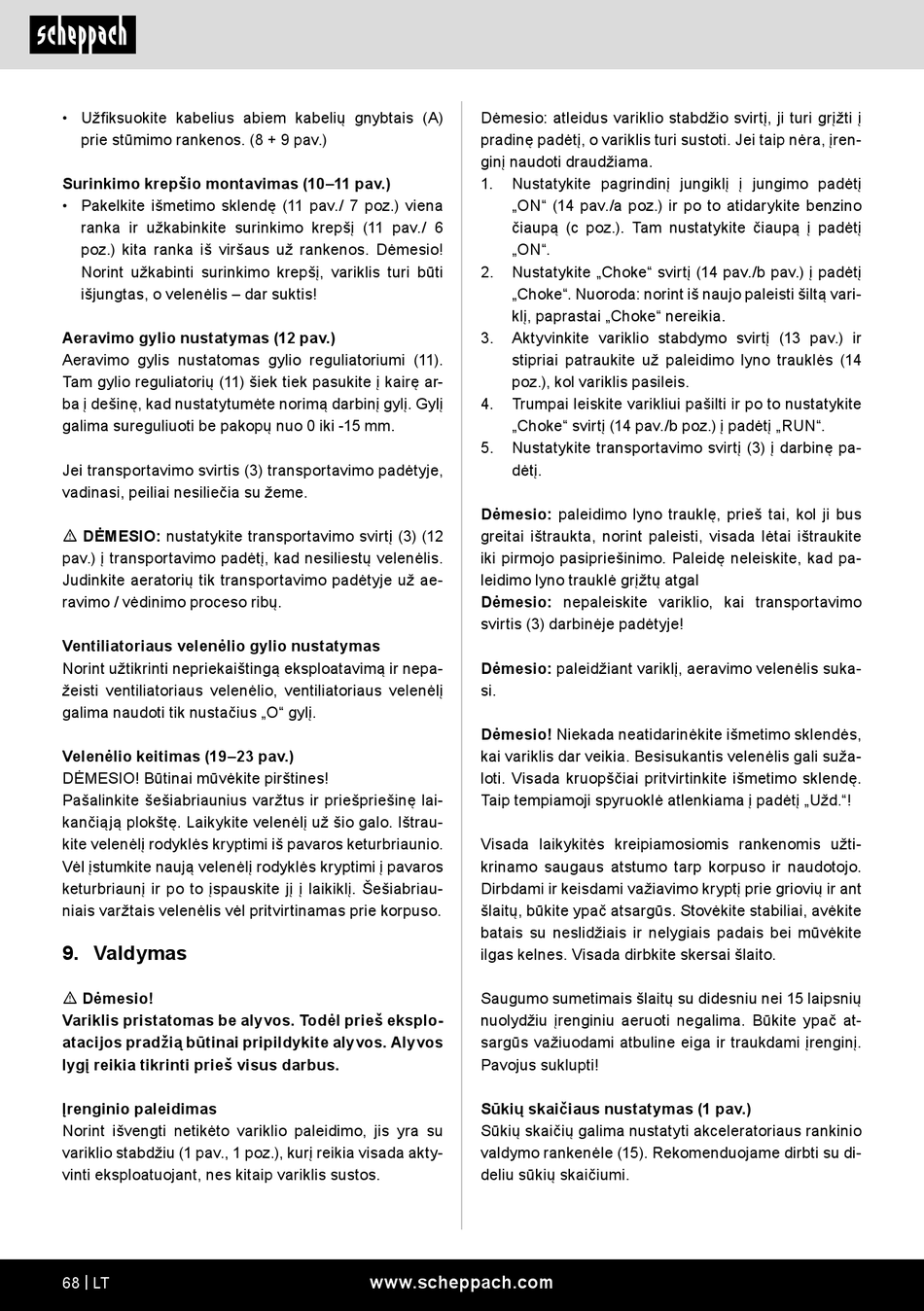 scheppach

• Užfiksuokite kabelius abiem kabelių gnybtais (A) prie stūmimo rankenos. (8 + 9 pav.)

Surinkimo krepšio montavimas (10–11 pav.)
• Pakelkite išmetimo sklendę (11 pav./ 7 poz.) viena ranka ir užkabinkite surinkimo krepšį (11 pav./ 6 poz.) kita ranka iš viršaus už rankenos. Dėmesio! Norint užkabinti surinkimo krepšį, variklis turi būti išjungtas, o velenėlis – dar suktis!

Aeravimo gylio nustatymas (12 pav.)
Aeravimo gylis nustatomas gylio reguliatoriumi (11). Tam gylio reguliatorių (11) šiek tiek pasukite į kairę arba į dešinę, kad nustatytumėte norimą darbinį gylį. Gylį galima sureguliuoti be pakopų nuo 0 iki -15 mm.

Jei transportavimo svirtis (3) transportavimo padėtyje, vadinasi, peiliai nesiliečia su žeme.

⚠ DĖMESIO: nustatykite transportavimo svirtį (3) (12 pav.) į transportavimo padėtį, kad nesiliestų velenėlis. Judinkite aeratorių tik transportavimo padėtyje už aeravimo / vėdinimo proceso ribų.

Ventiliatoriaus velenėlio gylio nustatymas
Norint užtikrinti nepriekaištingą eksploatavimą ir nepažeisti ventiliatoriaus velenėlio, ventiliatoriaus velenėlį galima naudoti tik nustačius „O“ gylį.

Velenėlio keitimas (19–23 pav.)
DĖMESIO! Būtinai mūvėkite pirštines!
Pašalinkite šešiabriaunius varžtus ir priešpriešinę laikančiąją plokštę. Laikykite velenėlį už šio galo. Ištraukite velenėlį rodyklės kryptimi iš pavaros keturbriaunio. Vėl įstumkite naują velenėlį rodyklės kryptimi į pavaros keturbriaunį ir po to įspauskite jį į laikiklį. Šešiabriauniais varžtais velenėlis vėl pritvirtinamas prie korpuso.

9. Valdymas

⚠ Dėmesio!
Variklis pristatomas be alyvos. Todėl prieš eksploatacijos pradžią būtinai pripildykite alyvos. Alyvos lygį reikia tikrinti prieš visus darbus.

Įrenginio paleidimas
Norint išvengti netikėto variklio paleidimo, jis yra su variklio stabdžiu (1 pav., 1 poz.), kurį reikia visada aktyvinti eksploatuojant, nes kitaip variklis sustos.

Dėmesio: atleidus variklio stabdžio svirtį, ji turi grįžti į pradinę padėtį, o variklis turi sustoti. Jei taip nėra, įrenginį naudoti draudžiama.
1. Nustatykite pagrindinį jungiklį į jungimo padėtį „ON“ (14 pav./a poz.) ir po to atidarykite benzino čiaupą (c poz.). Tam nustatykite čiaupą į padėtį „ON“.
2. Nustatykite „Choke“ svirtį (14 pav./b pav.) į padėtį „Choke“. Nuoroda: norint iš naujo paleisti šiltą variklį, paprastai „Choke“ nereikia.
3. Aktyvinkite variklio stabdymo svirtį (13 pav.) ir stipriai patraukite už paleidimo lyno trauklės (14 poz.), kol variklis pasileis.
4. Trumpai leiskite varikliui pašilti ir po to nustatykite „Choke“ svirtį (14 pav./b poz.) į padėtį „RUN“.
5. Nustatykite transportavimo svirtį (3) į darbinę padėtį.

Dėmesio: paleidimo lyno trauklę, prieš tai, kol ji bus greitai ištraukta, norint paleisti, visada lėtai ištraukite iki pirmojo pasipriešinimo. Paleidę neleiskite, kad paleidimo lyno trauklė grįžtų atgal
Dėmesio: nepaleiskite variklio, kai transportavimo svirtis (3) darbinėje padėtyje!

Dėmesio: paleidžiant variklį, aeravimo velenėlis sukasi.

Dėmesio! Niekada neatidarinėkite išmetimo sklendės, kai variklis dar veikia. Besisukantis velenėlis gali sužaloti. Visada kruopščiai pritvirtinkite išmetimo sklendę. Taip tempiamoji spyruoklė atlenkiama į padėtį „Užd.“!

Visada laikykitės kreipiamosiomis rankenomis užtikrinamo saugaus atstumo tarp korpuso ir naudotojo. Dirbdami ir keisdami važiavimo kryptį prie griovių ir ant šlaitų, būkite ypač atsargūs. Stovėkite stabiliai, avėkite batais su neslidžiais ir nelygiais padais bei mūvėkite ilgas kelnes. Visada dirbkite skersai šlaito.

Saugumo sumetimais šlaitų su didesniu nei 15 laipsnių nuolydžiu įrenginiu aeruoti negalima. Būkite ypač atsargūs važiuodami atbuline eiga ir traukdami įrenginį. Pavojus suklupti!

Sūkių skaičiaus nustatymas (1 pav.)
Sūkių skaičių galima nustatyti akceleratoriaus rankinio valdymo rankenėle (15). Rekomenduojame dirbti su dideliu sūkių skaičiumi.

68 | LT www.scheppach.com